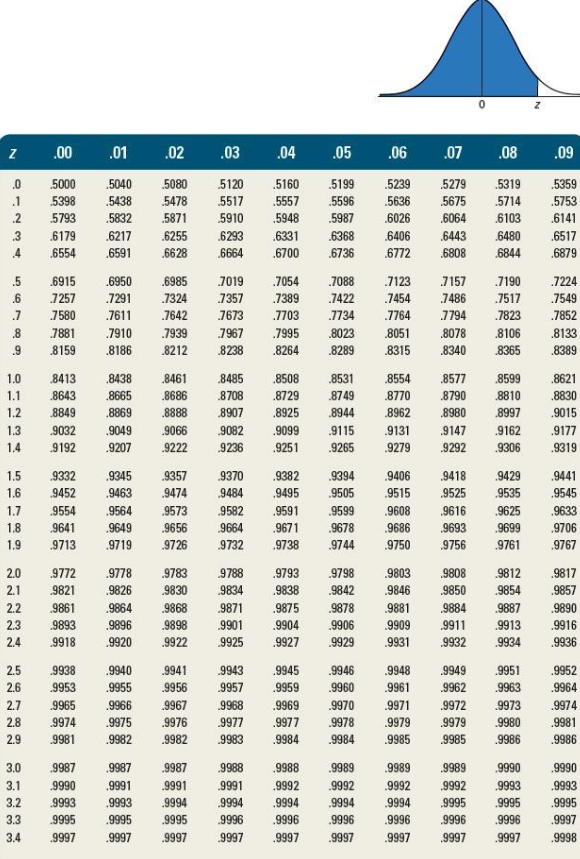 0 z

| z | .00 | .01 | .02 | .03 | .04 | .05 | .06 | .07 | .08 | .09 |
|---|---|---|---|---|---|---|---|---|---|---|
| .0 | .5000 | .5040 | .5080 | .5120 | .5160 | .5199 | .5239 | .5279 | .5319 | .5359 |
| .1 | .5398 | .5438 | .5478 | .5517 | .5557 | .5596 | .5636 | .5675 | .5714 | .5753 |
| .2 | .5793 | .5832 | .5871 | .5910 | .5948 | .5987 | .6026 | .6064 | .6103 | .6141 |
| .3 | .6179 | .6217 | .6255 | .6293 | .6331 | .6368 | .6406 | .6443 | .6480 | .6517 |
| .4 | .6554 | .6591 | .6628 | .6664 | .6700 | .6736 | .6772 | .6808 | .6844 | .6879 |
| .5 | .6915 | .6950 | .6985 | .7019 | .7054 | .7088 | .7123 | .7157 | .7190 | .7224 |
| .6 | .7257 | .7291 | .7324 | .7357 | .7389 | .7422 | .7454 | .7486 | .7517 | .7549 |
| .7 | .7580 | .7611 | .7642 | .7673 | .7703 | .7734 | .7764 | .7794 | .7823 | .7852 |
| .8 | .7881 | .7910 | .7939 | .7967 | .7995 | .8023 | .8051 | .8078 | .8106 | .8133 |
| .9 | .8159 | .8186 | .8212 | .8238 | .8264 | .8289 | .8315 | .8340 | .8365 | .8389 |
| 1.0 | .8413 | .8438 | .8461 | .8485 | .8508 | .8531 | .8554 | .8577 | .8599 | .8621 |
| 1.1 | .8643 | .8665 | .8686 | .8708 | .8729 | .8749 | .8770 | .8790 | .8810 | .8830 |
| 1.2 | .8849 | .8869 | .8888 | .8907 | .8925 | .8944 | .8962 | .8980 | .8997 | .9015 |
| 1.3 | .9032 | .9049 | .9066 | .9082 | .9099 | .9115 | .9131 | .9147 | .9162 | .9177 |
| 1.4 | .9192 | .9207 | .9222 | .9236 | .9251 | .9265 | .9279 | .9292 | .9306 | .9319 |
| 1.5 | .9332 | .9345 | .9357 | .9370 | .9382 | .9394 | .9406 | .9418 | .9429 | .9441 |
| 1.6 | .9452 | .9463 | .9474 | .9484 | .9495 | .9505 | .9515 | .9525 | .9535 | .9545 |
| 1.7 | .9554 | .9564 | .9573 | .9582 | .9591 | .9599 | .9608 | .9616 | .9625 | .9633 |
| 1.8 | .9641 | .9649 | .9656 | .9664 | .9671 | .9678 | .9686 | .9693 | .9699 | .9706 |
| 1.9 | .9713 | .9719 | .9726 | .9732 | .9738 | .9744 | .9750 | .9756 | .9761 | .9767 |
| 2.0 | .9772 | .9778 | .9783 | .9788 | .9793 | .9798 | .9803 | .9808 | .9812 | .9817 |
| 2.1 | .9821 | .9826 | .9830 | .9834 | .9838 | .9842 | .9846 | .9850 | .9854 | .9857 |
| 2.2 | .9861 | .9864 | .9868 | .9871 | .9875 | .9878 | .9881 | .9884 | .9887 | .9890 |
| 2.3 | .9893 | .9896 | .9898 | .9901 | .9904 | .9906 | .9909 | .9911 | .9913 | .9916 |
| 2.4 | .9918 | .9920 | .9922 | .9925 | .9927 | .9929 | .9931 | .9932 | .9934 | .9936 |
| 2.5 | .9938 | .9940 | .9941 | .9943 | .9945 | .9946 | .9948 | .9949 | .9951 | .9952 |
| 2.6 | .9953 | .9955 | .9956 | .9957 | .9959 | .9960 | .9961 | .9962 | .9963 | .9964 |
| 2.7 | .9965 | .9966 | .9967 | .9968 | .9969 | .9970 | .9971 | .9972 | .9973 | .9974 |
| 2.8 | .9974 | .9975 | .9976 | .9977 | .9977 | .9978 | .9979 | .9979 | .9980 | .9981 |
| 2.9 | .9981 | .9982 | .9982 | .9983 | .9984 | .9984 | .9985 | .9985 | .9986 | .9986 |
| 3.0 | .9987 | .9987 | .9987 | .9988 | .9988 | .9989 | .9989 | .9989 | .9990 | .9990 |
| 3.1 | .9990 | .9991 | .9991 | .9991 | .9992 | .9992 | .9992 | .9992 | .9993 | .9993 |
| 3.2 | .9993 | .9993 | .9994 | .9994 | .9994 | .9994 | .9994 | .9995 | .9995 | .9995 |
| 3.3 | .9995 | .9995 | .9995 | .9996 | .9996 | .9996 | .9996 | .9996 | .9996 | .9997 |
| 3.4 | .9997 | .9997 | .9997 | .9997 | .9997 | .9997 | .9997 | .9997 | .9997 | .9998 |